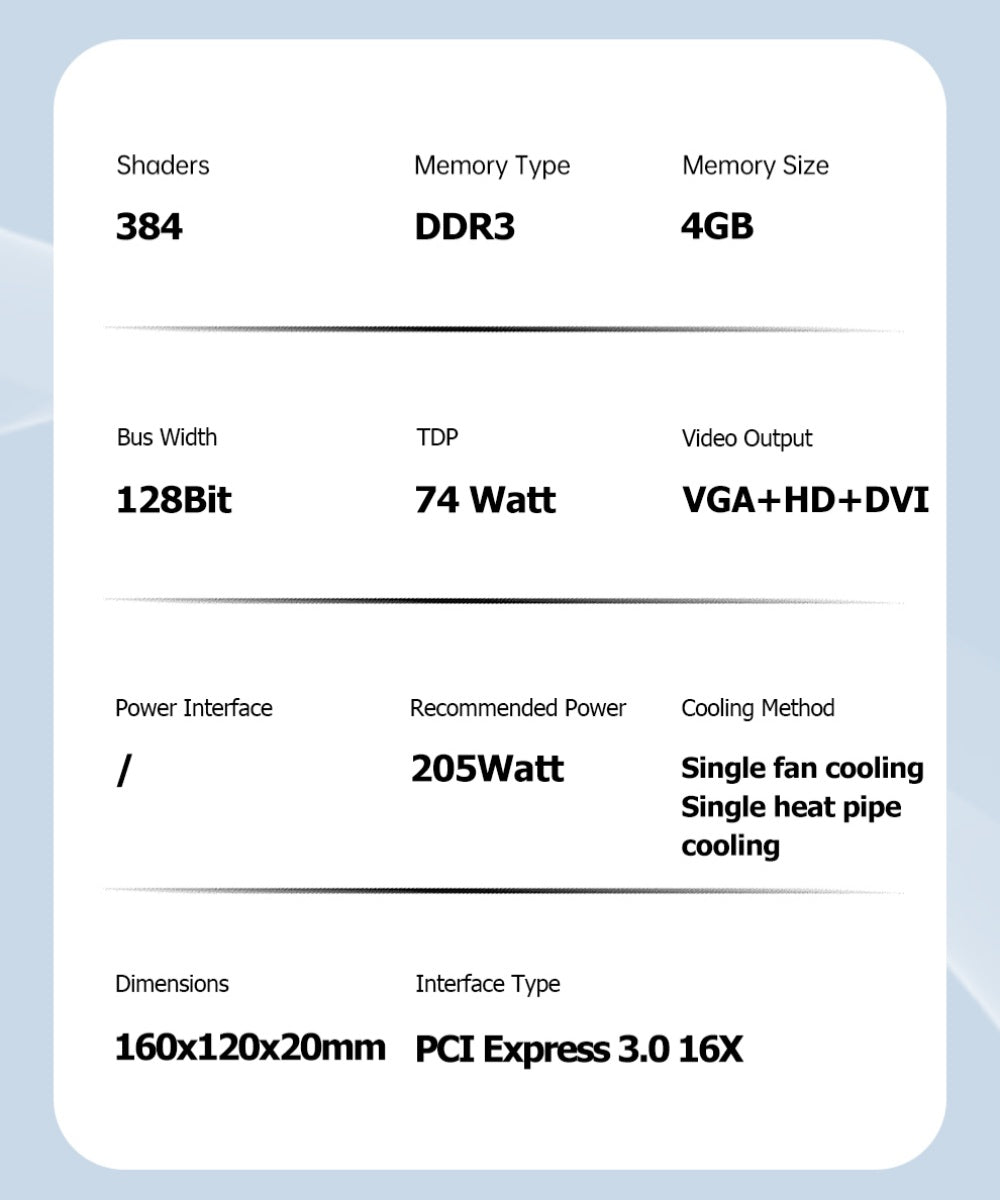 Shaders
384

Memory Type
DDR3

Memory Size
4GB

Bus Width
128Bit

TDP
74 Watt

Video Output
VGA+HD+DVI

Power Interface
/

Recommended Power
205Watt

Cooling Method
Single fan cooling Single heat pipe cooling

Dimensions
160x120x20mm

Interface Type
PCI Express 3.0 16X